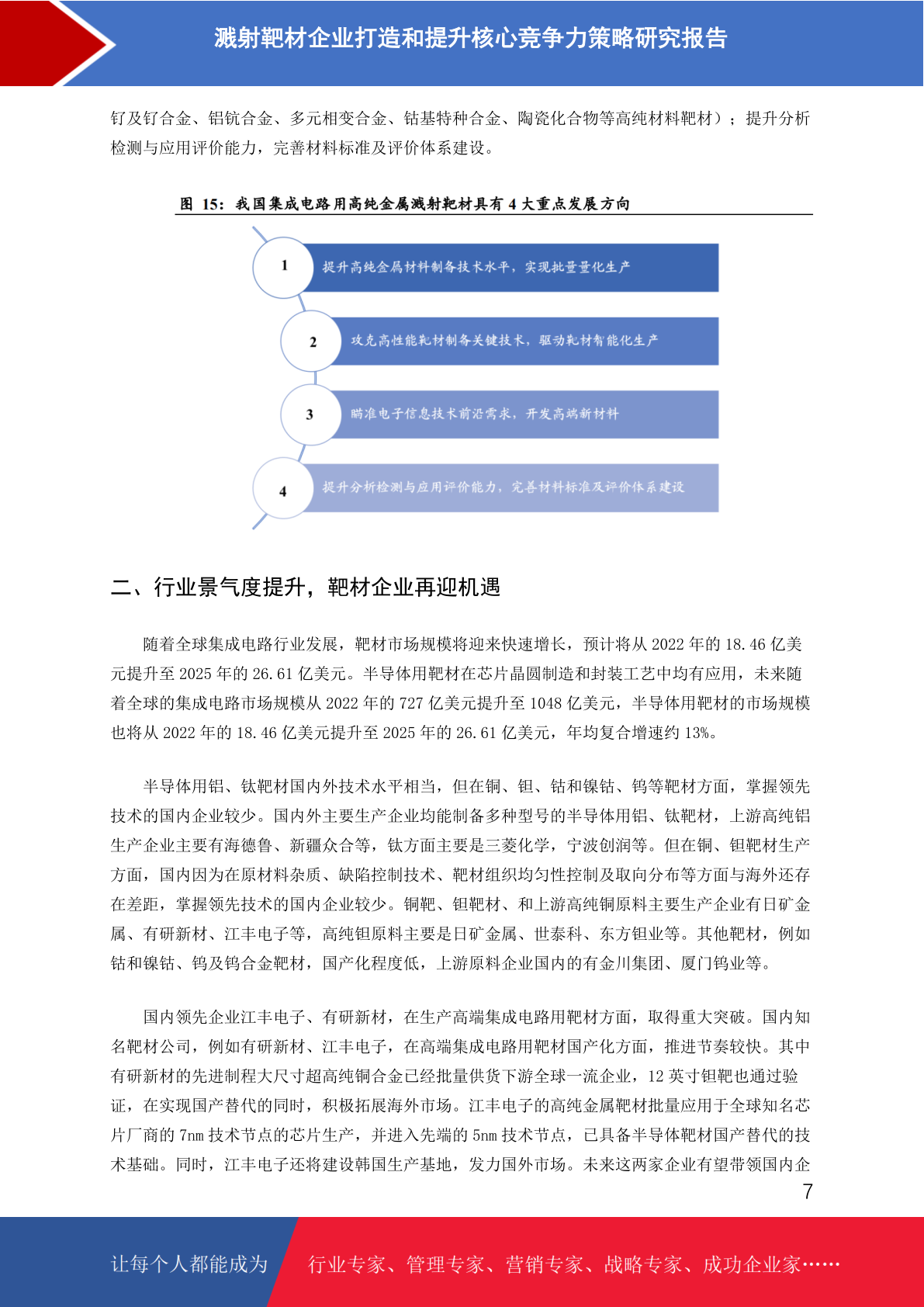 溅射靶材企业打造和提升核心竞争力策略研究报告

钌及钌合金、铝钪合金、多元相变合金、钴基特种合金、陶瓷化合物等高纯材料靶材）；提升分析检测与应用评价能力，完善材料标准及评价体系建设。

图 15：我国集成电路用高纯金属溅射靶材具有 4 大重点发展方向

1 提升高纯金属材料制备技术水平，实现批量量化生产

2 攻克高性能靶材制备关键技术，驱动靶材智能化生产

3 瞄准电子信息技术前沿需求，开发高端新材料

4 提升分析检测与应用评价能力，完善材料标准及评价体系建设

二、行业景气度提升，靶材企业再迎机遇

随着全球集成电路行业发展，靶材市场规模将迎来快速增长，预计将从 2022 年的 18.46 亿美元提升至 2025 年的 26.61 亿美元。半导体用靶材在芯片晶圆制造和封装工艺中均有应用，未来随着全球的集成电路市场规模从 2022 年的 727 亿美元提升至 1048 亿美元，半导体用靶材的市场规模也将从 2022 年的 18.46 亿美元提升至 2025 年的 26.61 亿美元，年均复合增速约 13%。

半导体用铝、钛靶材国内外技术水平相当，但在铜、钽、钴和镍钴、钨等靶材方面，掌握领先技术的国内企业较少。国内外主要生产企业均能制备多种型号的半导体用铝、钛靶材，上游高纯铝生产企业主要有海德鲁、新疆众合等，钛方面主要是三菱化学，宁波创润等。但在铜、钽靶材生产方面，国内因为在原材料杂质、缺陷控制技术、靶材组织均匀性控制及取向分布等方面与海外还存在差距，掌握领先技术的国内企业较少。铜靶、钽靶材、和上游高纯铜原料主要生产企业有日矿金属、有研新材、江丰电子等，高纯钽原料主要是日矿金属、世泰科、东方钽业等。其他靶材，例如钴和镍钴、钨及钨合金靶材，国产化程度低，上游原料企业国内的有金川集团、厦门钨业等。

国内领先企业江丰电子、有研新材，在生产高端集成电路用靶材方面，取得重大突破。国内知名靶材公司，例如有研新材、江丰电子，在高端集成电路用靶材国产化方面，推进节奏较快。其中有研新材的先进制程大尺寸超高纯铜合金已经批量供货下游全球一流企业，12 英寸钽靶也通过验证，在实现国产替代的同时，积极拓展海外市场。江丰电子的高纯金属靶材批量应用于全球知名芯片厂商的 7nm 技术节点的芯片生产，并进入先端的 5nm 技术节点，已具备半导体靶材国产替代的技术基础。同时，江丰电子还将建设韩国生产基地，发力国外市场。未来这两家企业有望带领国内企

7

让每个人都能成为 行业专家、管理专家、营销专家、战略专家、成功企业家……